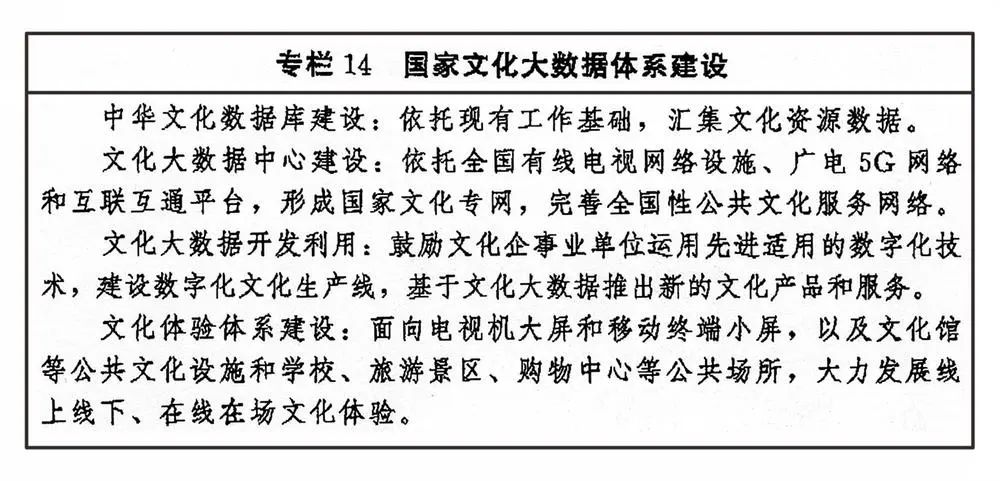 专栏 14　国家文化大数据体系建设

中华文化数据库建设：依托现有工作基础，汇集文化资源数据。

文化大数据中心建设：依托全国有线电视网络设施、广电 5G 网络和互联互通平台，形成国家文化专网，完善全国性公共文化服务网络。

文化大数据开发利用：鼓励文化企事业单位运用先进适用的数字化技术，建设数字化文化生产线，基于文化大数据推出新的文化产品和服务。

文化体验体系建设：面向电视机大屏和移动终端小屏，以及文化馆等公共文化设施和学校、旅游景区、购物中心等公共场所，大力发展线上线下、在线在场文化体验。